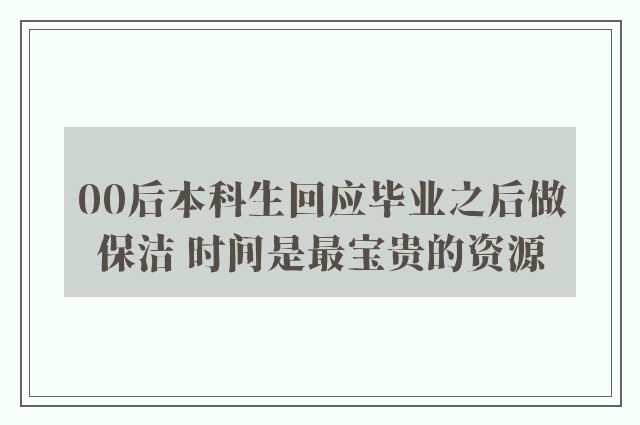 00后本科生回应毕业之后做保洁 时间是最宝贵的资源